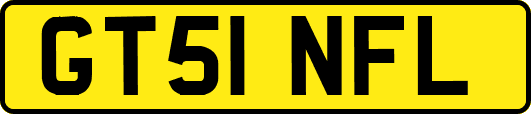 GT51 NFL